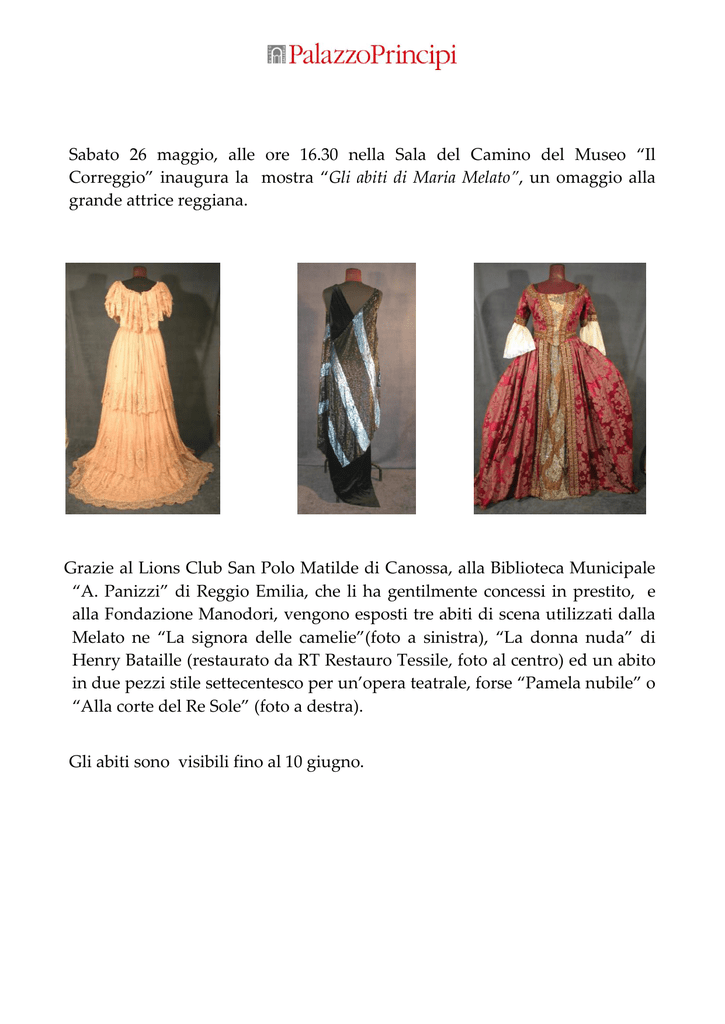 PalazzoPrincipi

Sabato 26 maggio, alle ore 16.30 nella Sala del Camino del Museo “Il Correggio” inaugura la mostra “Gli abiti di Maria Melato”, un omaggio alla grande attrice reggiana.

Grazie al Lions Club San Polo Matilde di Canossa, alla Biblioteca Municipale “A. Panizzi” di Reggio Emilia, che li ha gentilmente concessi in prestito, e alla Fondazione Manodori, vengono esposti tre abiti di scena utilizzati dalla Melato ne “La signora delle camelie”(foto a sinistra), “La donna nuda” di Henry Bataille (restaurato da RT Restauro Tessile, foto al centro) ed un abito in due pezzi stile settecentesco per un’opera teatrale, forse “Pamela nubile” o “Alla corte del Re Sole” (foto a destra).

Gli abiti sono visibili fino al 10 giugno.